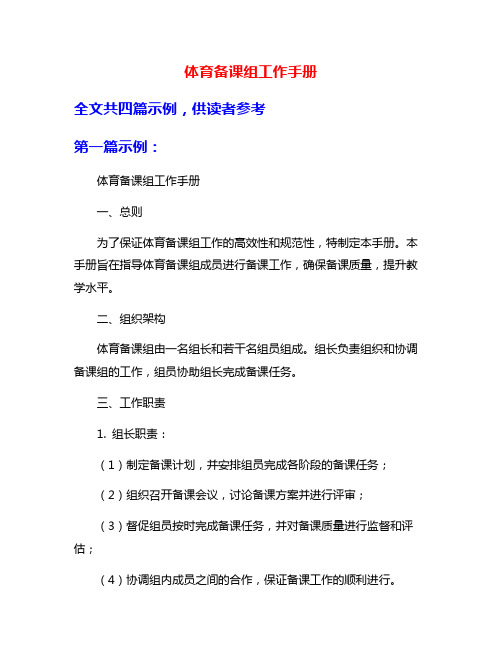 体育备课组工作手册

全文共四篇示例，供读者参考

第一篇示例：

体育备课组工作手册

一、总则

为了保证体育备课组工作的高效性和规范性，特制定本手册。本手册旨在指导体育备课组成员进行备课工作，确保备课质量，提升教学水平。

二、组织架构

体育备课组由一名组长和若干名组员组成。组长负责组织和协调备课组的工作，组员协助组长完成备课任务。

三、工作职责

1. 组长职责：

（1）制定备课计划，并安排组员完成各阶段的备课任务；

（2）组织召开备课会议，讨论备课方案并进行评审；

（3）督促组员按时完成备课任务，并对备课质量进行监督和评估；

（4）协调组内成员之间的合作，保证备课工作的顺利进行。